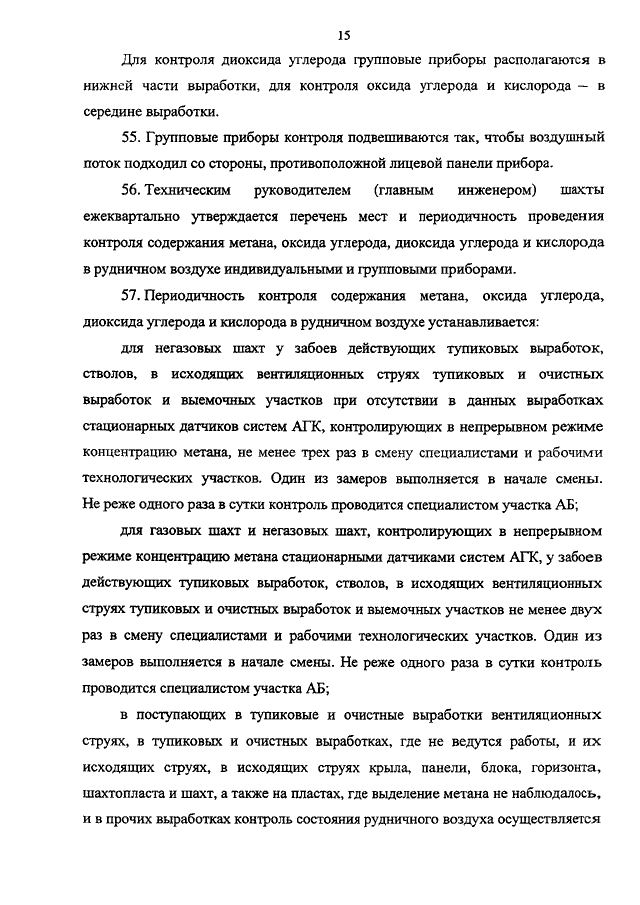 15

Для контроля диоксида углерода групповые приборы располагаются в нижней части выработки, для контроля оксида углерода и кислорода – в середине выработки.

55. Групповые приборы контроля подвешиваются так, чтобы воздушный поток подходил со стороны, противоположной лицевой панели прибора.

56. Техническим руководителем (главным инженером) шахты ежеквартально утверждается перечень мест и периодичность проведения контроля содержания метана, оксида углерода, диоксида углерода и кислорода в рудничном воздухе индивидуальными и групповыми приборами.

57. Периодичность контроля содержания метана, оксида углерода, диоксида углерода и кислорода в рудничном воздухе устанавливается:

для негазовых шахт у забоев действующих тупиковых выработок, стволов, в исходящих вентиляционных струях тупиковых и очистных выработок и выемочных участков при отсутствии в данных выработках стационарных датчиков систем АГК, контролирующих в непрерывном режиме концентрацию метана, не менее трех раз в смену специалистами и рабочими технологических участков. Один из замеров выполняется в начале смены. Не реже одного раза в сутки контроль проводится специалистом участка АБ;

для газовых шахт и негазовых шахт, контролирующих в непрерывном режиме концентрацию метана стационарными датчиками систем АГК, у забоев действующих тупиковых выработок, стволов, в исходящих вентиляционных струях тупиковых и очистных выработок и выемочных участков не менее двух раз в смену специалистами и рабочими технологических участков. Один из замеров выполняется в начале смены. Не реже одного раза в сутки контроль проводится специалистом участка АБ;

в поступающих в тупиковые и очистные выработки вентиляционных струях, в тупиковых и очистных выработках, где не ведутся работы, и их исходящих струях, в исходящих струях крыла, панели, блока, горизонта, шахтопласта и шахт, а также на пластах, где выделение метана не наблюдалось, и в прочих выработках контроль состояния рудничного воздуха осуществляется